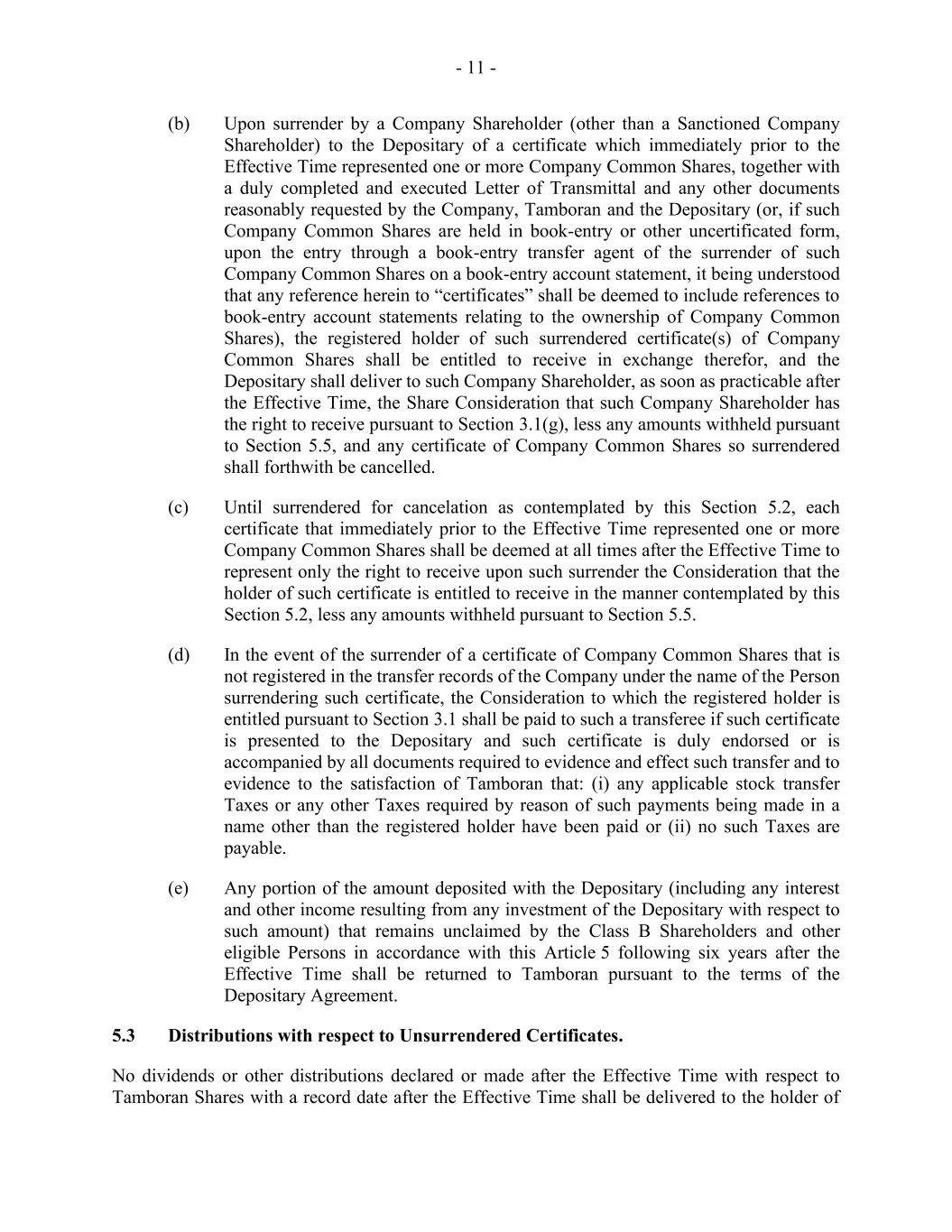 - 11 -

(b) Upon surrender by a Company Shareholder (other than a Sanctioned Company Shareholder) to the Depositary of a certificate which immediately prior to the Effective Time represented one or more Company Common Shares, together with a duly completed and executed Letter of Transmittal and any other documents reasonably requested by the Company, Tamboran and the Depositary (or, if such Company Common Shares are held in book-entry or other uncertificated form, upon the entry through a book-entry transfer agent of the surrender of such Company Common Shares on a book-entry account statement, it being understood that any reference herein to “certificates” shall be deemed to include references to book-entry account statements relating to the ownership of Company Common Shares), the registered holder of such surrendered certificate(s) of Company Common Shares shall be entitled to receive in exchange therefor, and the Depositary shall deliver to such Company Shareholder, as soon as practicable after the Effective Time, the Share Consideration that such Company Shareholder has the right to receive pursuant to Section 3.1(g), less any amounts withheld pursuant to Section 5.5, and any certificate of Company Common Shares so surrendered shall forthwith be cancelled.

(c) Until surrendered for cancelation as contemplated by this Section 5.2, each certificate that immediately prior to the Effective Time represented one or more Company Common Shares shall be deemed at all times after the Effective Time to represent only the right to receive upon such surrender the Consideration that the holder of such certificate is entitled to receive in the manner contemplated by this Section 5.2, less any amounts withheld pursuant to Section 5.5.

(d) In the event of the surrender of a certificate of Company Common Shares that is not registered in the transfer records of the Company under the name of the Person surrendering such certificate, the Consideration to which the registered holder is entitled pursuant to Section 3.1 shall be paid to such a transferee if such certificate is presented to the Depositary and such certificate is duly endorsed or is accompanied by all documents required to evidence and effect such transfer and to evidence to the satisfaction of Tamboran that: (i) any applicable stock transfer Taxes or any other Taxes required by reason of such payments being made in a name other than the registered holder have been paid or (ii) no such Taxes are payable.

(e) Any portion of the amount deposited with the Depositary (including any interest and other income resulting from any investment of the Depositary with respect to such amount) that remains unclaimed by the Class B Shareholders and other eligible Persons in accordance with this Article 5 following six years after the Effective Time shall be returned to Tamboran pursuant to the terms of the Depositary Agreement.

5.3 Distributions with respect to Unsurrendered Certificates.

No dividends or other distributions declared or made after the Effective Time with respect to Tamboran Shares with a record date after the Effective Time shall be delivered to the holder of